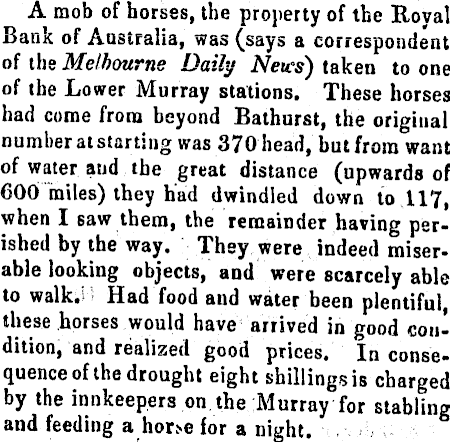 A mob of horses, the property of the Royal Bank of Australia, was (says a correspondent of the Melbourne Daily News) taken to one of the Lower Murray stations. These horses had come from beyond Bathurst, the original number at starting was 370 head, but from want of water and the great distance (upwards of 600 miles) they had dwindled down to 117, when I saw them, the remainder having perished by the way. They were indeed miserable looking objects, and were scarcely able to walk. Had food and water been plentiful, these horses would have arrived in good condition, and realized good prices. In consequence of the drought eight shillings is charged by the innkeepers on the Murray for stabling and feeding a horse for a night.